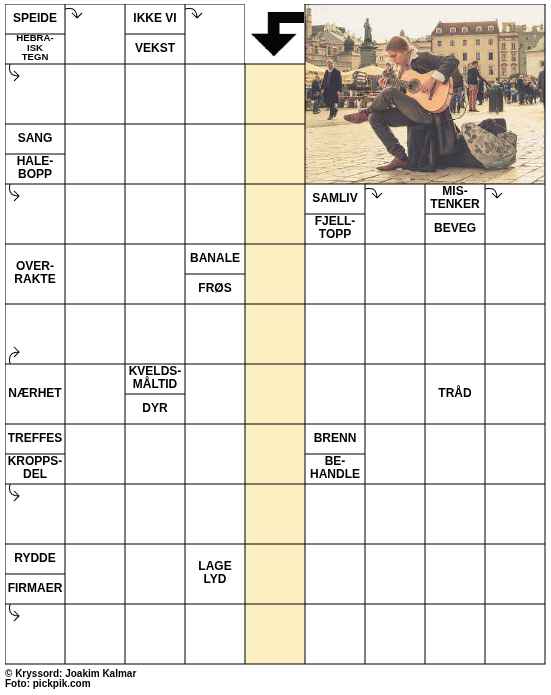 SPEIDE
HEBRAISK TEGN
IKKE VI
VEKST
SANG
HALEBOPP
SAMLIV
FJELLTOPP
MISTENKER
BEVEG
OVERRAKTE
BANALE
FRØS
NÆRHET
KVELDSMÅLTID
DYR
TRÅD
TREFFES
KROPPSDEL
BRENN
BEHANDLE
RYDDE
FIRMAER
LAGE LYD

© Kryssord: Joakim Kalmar
Foto: pickpik.com